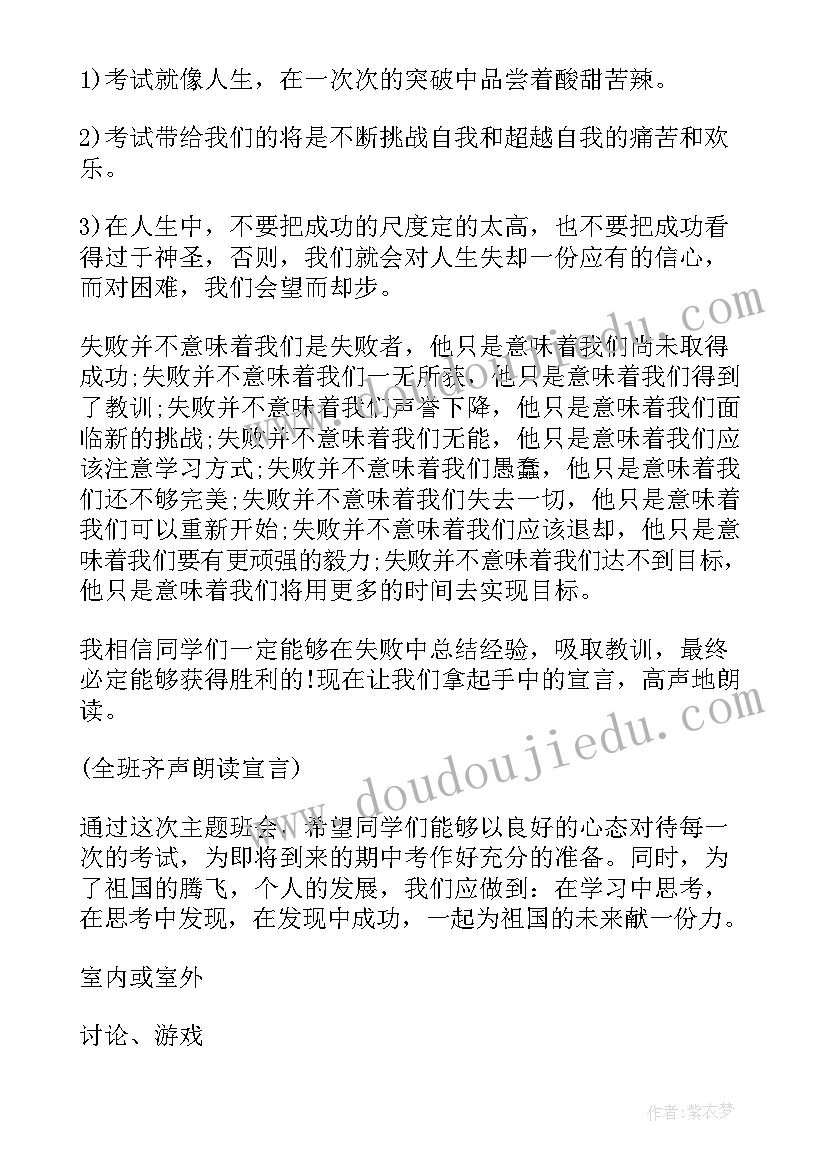 1)考试就像人生，在一次次的突破中品尝着酸甜苦辣。

2)考试带给我们的将是不断挑战自我和超越自我的痛苦和欢乐。

3)在人生中，不要把成功的尺度定的太高，也不要把成功看得过于神圣，否则，我们就会对人生失却一份应有的信心，而对困难，我们会望而却步。

失败并不意味着我们是失败者，他只是意味着我们尚未取得成功;失败并不意味着我们一无所获，他只是意味着我们得到了教训;失败并不意味着我们声誉下降，他只是意味着我们面临新的挑战;失败并不意味着我们无能，他只是意味着我们应该注意学习方式;失败并不意味着我们愚蠢，他只是意味着我们还不够完美;失败并不意味着我们失去一切，他只是意味着我们可以重新开始;失败并不意味着我们应该退却，他只是意味着我们要有更顽强的毅力;失败并不意味着我们达不到目标，他只是意味着我们将用更多的时间去实现目标。

我相信同学们一定能够在失败中总结经验，吸取教训，最终必定能够获得胜利的!现在让我们拿起手中的宣言，高声地朗读。

(全班齐声朗读宣言)

通过这次主题班会，希望同学们能够以良好的心态对待每一次的考试，为即将到来的期中考作好充分的准备。同时，为了祖国的腾飞，个人的发展，我们应做到：在学习中思考，在思考中发现，在发现中成功，一起为祖国的未来献一份力。

室内或室外

讨论、游戏

www.doudoujiedu.com

作者：紫衣梦